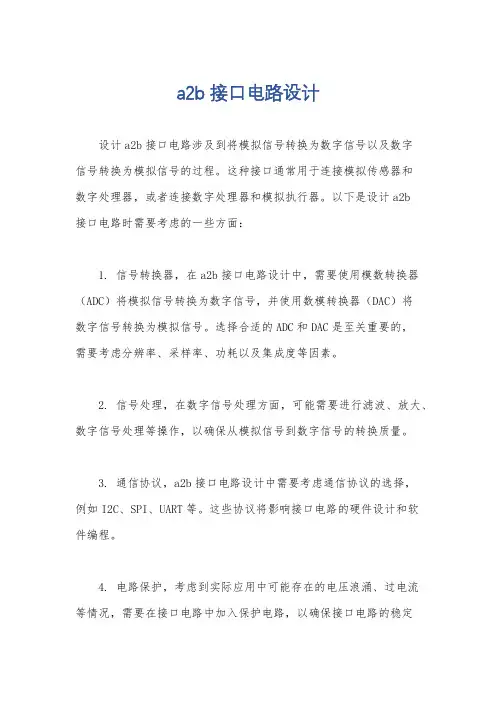 a2b 接口电路设计

设计 a2b 接口电路涉及到将模拟信号转换为数字信号以及数字信号转换为模拟信号的过程。这种接口通常用于连接模拟传感器和数字处理器，或者连接数字处理器和模拟执行器。以下是设计 a2b 接口电路时需要考虑的一些方面：

1. 信号转换器，在 a2b 接口电路设计中，需要使用模数转换器（ADC）将模拟信号转换为数字信号，并使用数模转换器（DAC）将数字信号转换为模拟信号。选择合适的 ADC 和 DAC 是至关重要的，需要考虑分辨率、采样率、功耗以及集成度等因素。

2. 信号处理，在数字信号处理方面，可能需要进行滤波、放大、数字信号处理等操作，以确保从模拟信号到数字信号的转换质量。

3. 通信协议，a2b 接口电路设计中需要考虑通信协议的选择，例如 I2C、SPI、UART 等。这些协议将影响接口电路的硬件设计和软件编程。

4. 电路保护，考虑到实际应用中可能存在的电压浪涌、过电流等情况，需要在接口电路中加入保护电路，以确保接口电路的稳定